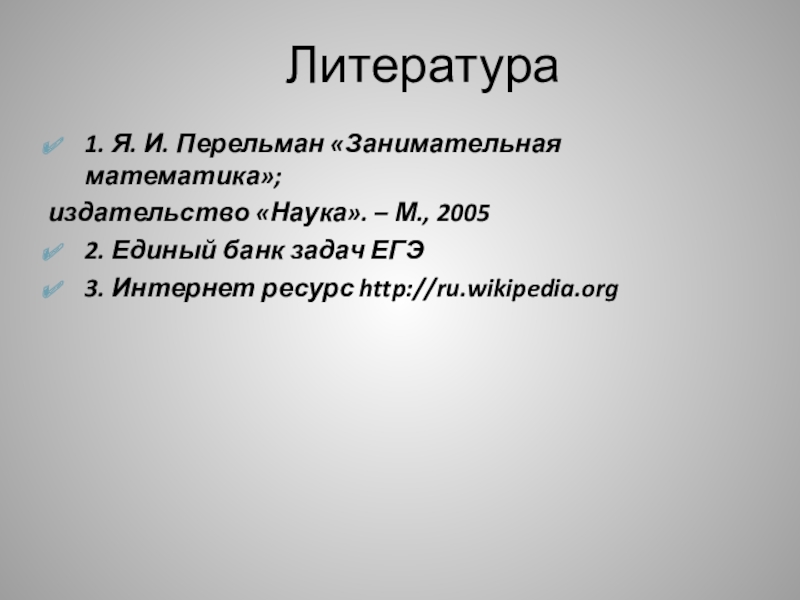 Литература

✔ 1. Я. И. Перельман «Занимательная математика»;

издательство «Наука». – М., 2005

✔ 2. Единый банк задач ЕГЭ

✔ 3. Интернет ресурс http://ru.wikipedia.org